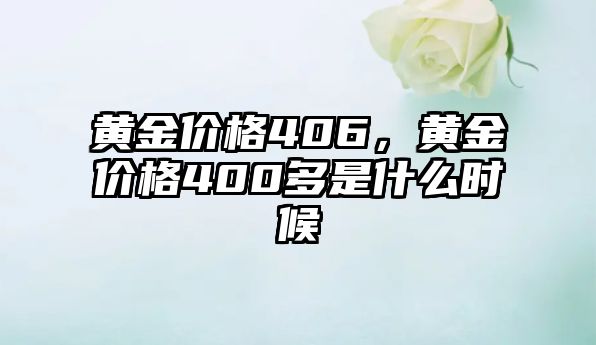 黄金价格406，黄金价格400多是什么时候